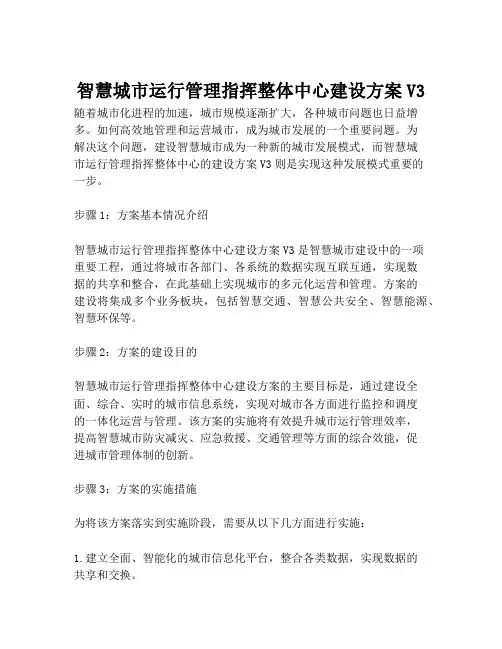 智慧城市运行管理指挥整体中心建设方案 V3

随着城市化进程的加速，城市规模逐渐扩大，各种城市问题也日益增多。如何高效地管理和运营城市，成为城市发展的一个重要问题。为解决这个问题，建设智慧城市成为一种新的城市发展模式，而智慧城市运行管理指挥整体中心的建设方案 V3 则是实现这种发展模式重要的一步。

步骤 1：方案基本情况介绍

智慧城市运行管理指挥整体中心建设方案 V3 是智慧城市建设中的一项重要工程，通过将城市各部门、各系统的数据实现互联互通，实现数据的共享和整合，在此基础上实现城市的多元化运营和管理。方案的建设将集成多个业务板块，包括智慧交通、智慧公共安全、智慧能源、智慧环保等。

步骤 2：方案的建设目的

智慧城市运行管理指挥整体中心建设方案的主要目标是，通过建设全面、综合、实时的城市信息系统，实现对城市各方面进行监控和调度的一体化运营与管理。该方案的实施将有效提升城市运行管理效率，提高智慧城市防灾减灾、应急救援、交通管理等方面的综合效能，促进城市管理体制的创新。

步骤 3：方案的实施措施

为将该方案落实到实施阶段，需要从以下几方面进行实施：

1. 建立全面、智能化的城市信息化平台，整合各类数据，实现数据的共享和交换。